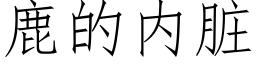 鹿的内脏